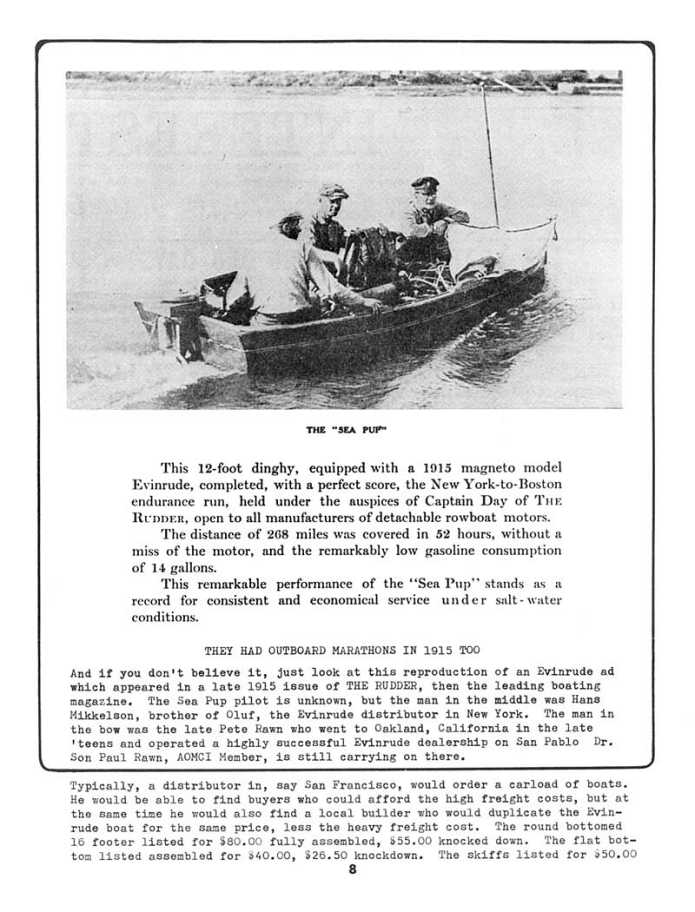 THE "SEA PUP"

This 12-foot dinghy, equipped with a 1915 magneto model Evinrude, completed, with a perfect score, the New York-to-Boston endurance run, held under the auspices of Captain Day of THE RUDDER, open to all manufacturers of detachable rowboat motors.

The distance of 268 miles was covered in 52 hours, without a miss of the motor, and the remarkably low gasoline consumption of 14 gallons.

This remarkable performance of the "Sea Pup" stands as a record for consistent and economical service under salt-water conditions.

THEY HAD OUTBOARD MARATHONS IN 1915 TOO

And if you don't believe it, just look at this reproduction of an Evinrude ad which appeared in a late 1915 issue of THE RUDDER, then the leading boating magazine. The Sea Pup pilot is unknown, but the man in the middle was Hans Mikkelson, brother of Oluf, the Evinrude distributor in New York. The man in the bow was the late Pete Rawn who went to Oakland, California in the late 'teens and operated a highly successful Evinrude dealership on San Pablo Dr. Son Paul Rawn, AOMCI Member, is still carrying on there.

Typically, a distributor in, say San Francisco, would order a carload of boats. He would be able to find buyers who could afford the high freight costs, but at the same time he would also find a local builder who would duplicate the Evinrude boat for the same price, less the heavy freight cost. The round bottomed 16 footer listed for $80.00 fully assembled, $55.00 knocked down. The flat bottom listed assembled for $40.00, $26.50 knockdown. The skiffs listed for $50.00

8